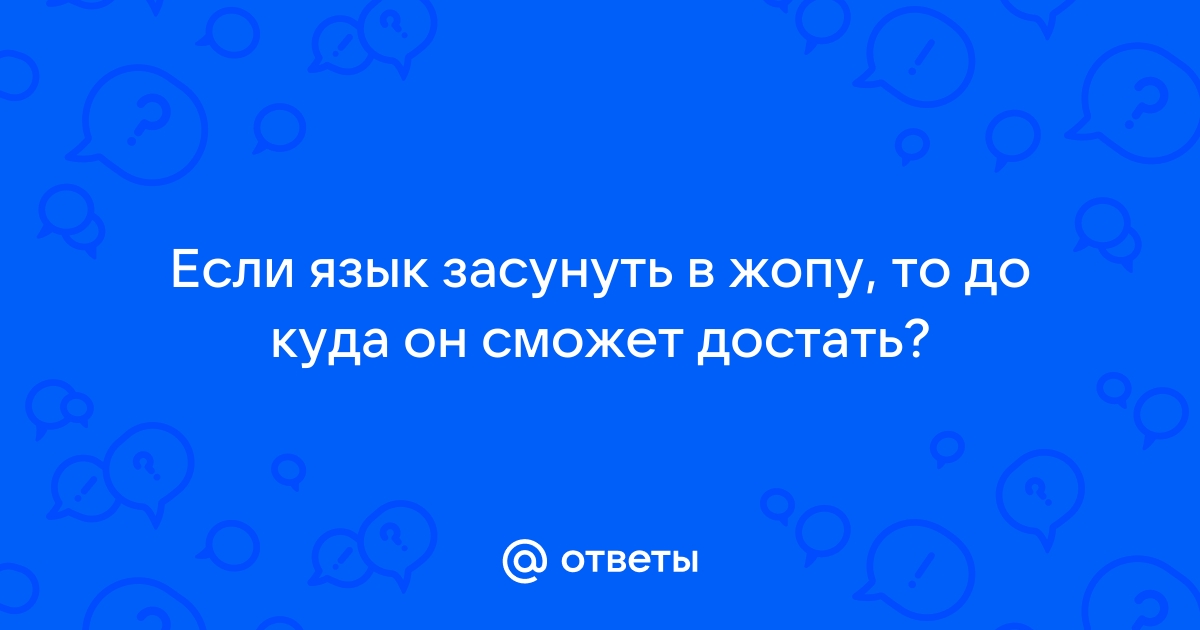 Если язык засунуть в жопу, то до куда он сможет достать?

@ ответы